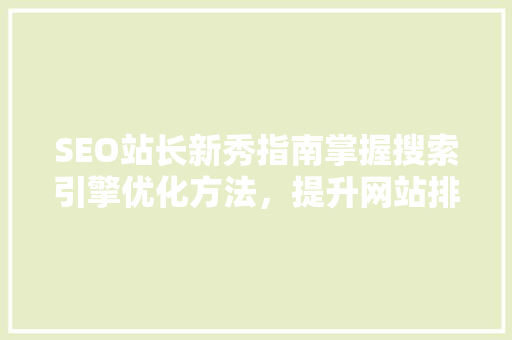 SEO站长新秀指南掌握搜索引擎优化方法，提升网站排